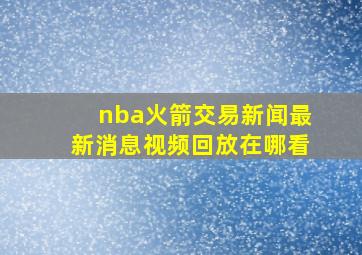 nba火箭交易新闻最新消息视频回放在哪看